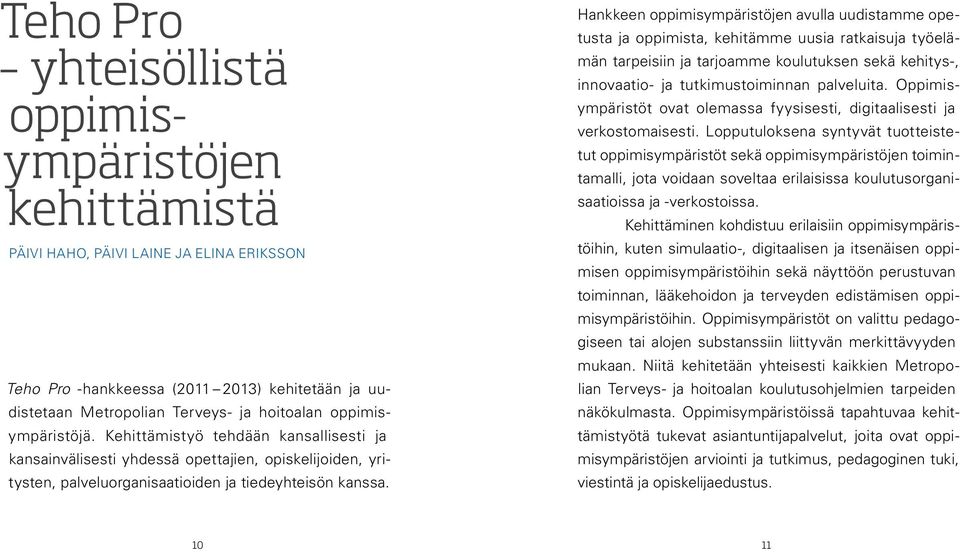 Teho Pro – yhteisöllistä oppimisympäristöjen kehittämistä

PÄIVI HAHO, PÄIVI LAINE JA ELINA ERIKSSON

Teho Pro -hankkeessa (2011 – 2013) kehitetään ja uudistetaan Metropolian Terveys- ja hoitoalan oppimisympäristöjä. Kehittämistyö tehdään kansallisesti ja kansainvälisesti yhdessä opettajien, opiskelijoiden, yritysten, palveluorganisaatioiden ja tiedeyhteisön kanssa.

10

Hankkeen oppimisympäristöjen avulla uudistamme opetusta ja oppimista, kehitämme uusia ratkaisuja työelämän tarpeisiin ja tarjoamme koulutuksen sekä kehitys-, innovaatio- ja tutkimustoiminnan palveluita. Oppimisympäristöt ovat olemassa fyysisesti, digitaalisesti ja verkostomaisesti. Lopputuloksena syntyvät tuotteistetut oppimisympäristöt sekä oppimisympäristöjen toimintamalli, jota voidaan soveltaa erilaisissa koulutusorganisaatioissa ja -verkostoissa.

Kehittäminen kohdistuu erilaisiin oppimisympäristöihin, kuten simulaatio-, digitaalisen ja itsenäisen oppimisen oppimisympäristöihin sekä näyttöön perustuvan toiminnan, lääkehoidon ja terveyden edistämisen oppimisympäristöihin. Oppimisympäristöt on valittu pedagogiseen tai alojen substanssiin liittyvän merkittävyyden mukaan. Niitä kehitetään yhteisesti kaikkien Metropolian Terveys- ja hoitoalan koulutusohjelmien tarpeiden näkökulmasta. Oppimisympäristöissä tapahtuvaa kehittämistyötä tukevat asiantuntijapalvelut, joita ovat oppimisympäristöjen arviointi ja tutkimus, pedagoginen tuki, viestintä ja opiskelijaedustus.

11